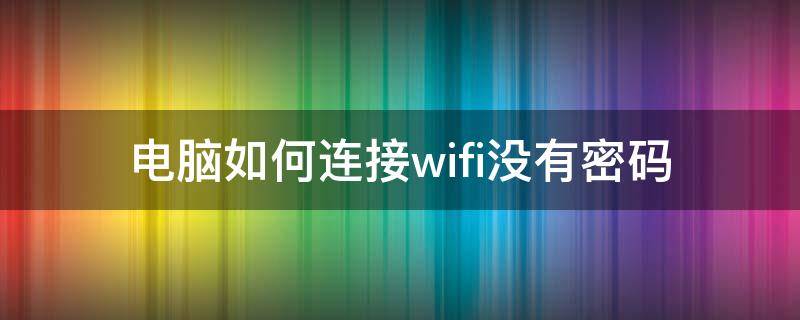 电脑如何连接wifi没有密码